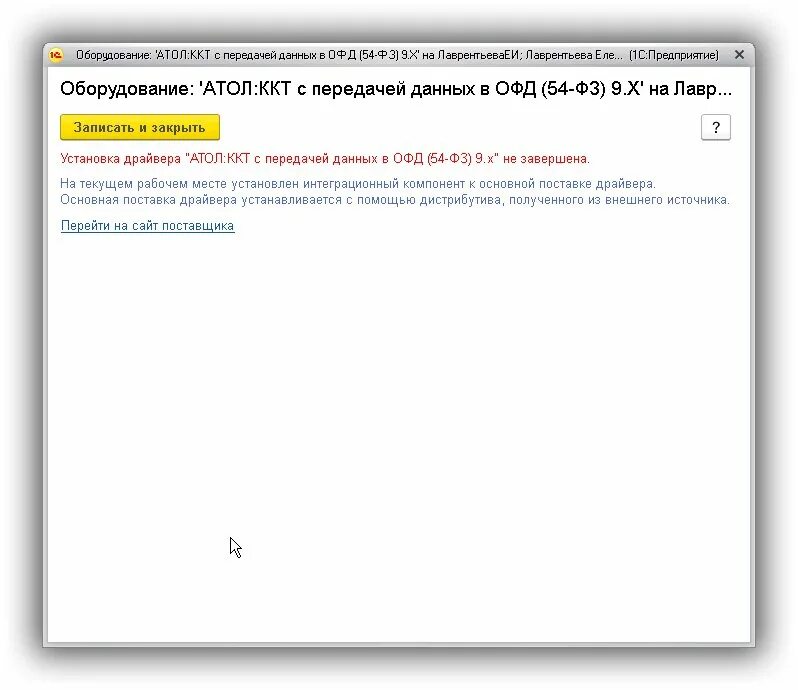 1С Оборудование: 'АТОЛ:ККТ с передачей данных в ОФД (54-ФЗ) 9.X' на ЛаврентьеваЕИ; Лаврентьева Еле... (1С:Предприятие) ✕

Оборудование: 'АТОЛ:ККТ с передачей данных в ОФД (54-ФЗ) 9.X' на Лавр...

Записать и закрыть

?

Установка драйвера "АТОЛ:ККТ с передачей данных в ОФД (54-ФЗ) 9.x" не завершена.

На текущем рабочем месте установлен интеграционный компонент к основной поставке драйвера.
Основная поставка драйвера устанавливается с помощью дистрибутива, полученного из внешнего источника.

Перейти на сайт поставщика